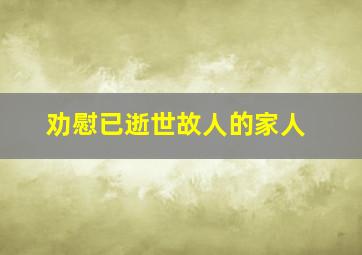 劝慰已逝世故人的家人